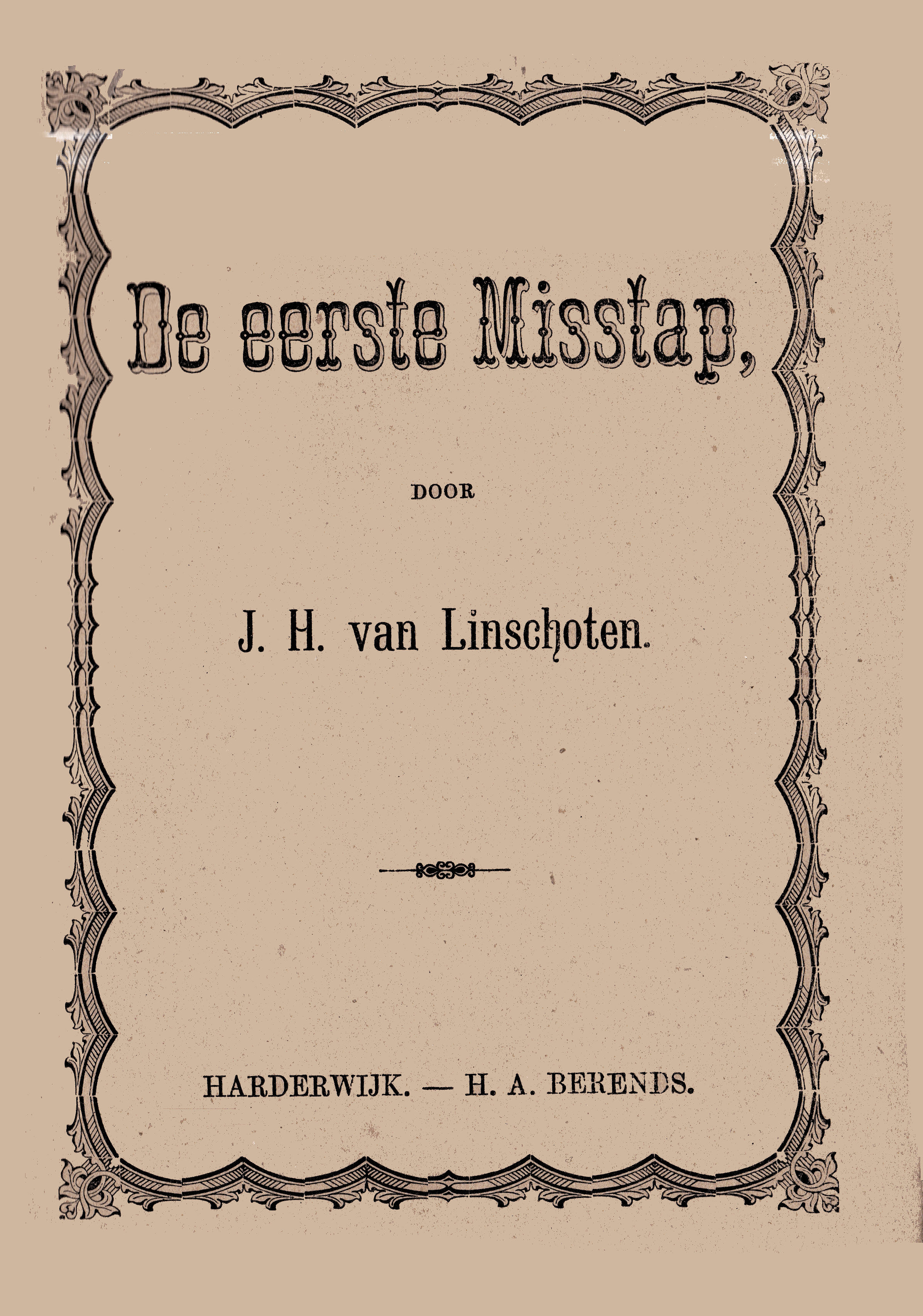 De eerste Misstap,

DOOR

J. H. van Linschoten.

HARDERWIJK. — H. A. BERENDS.